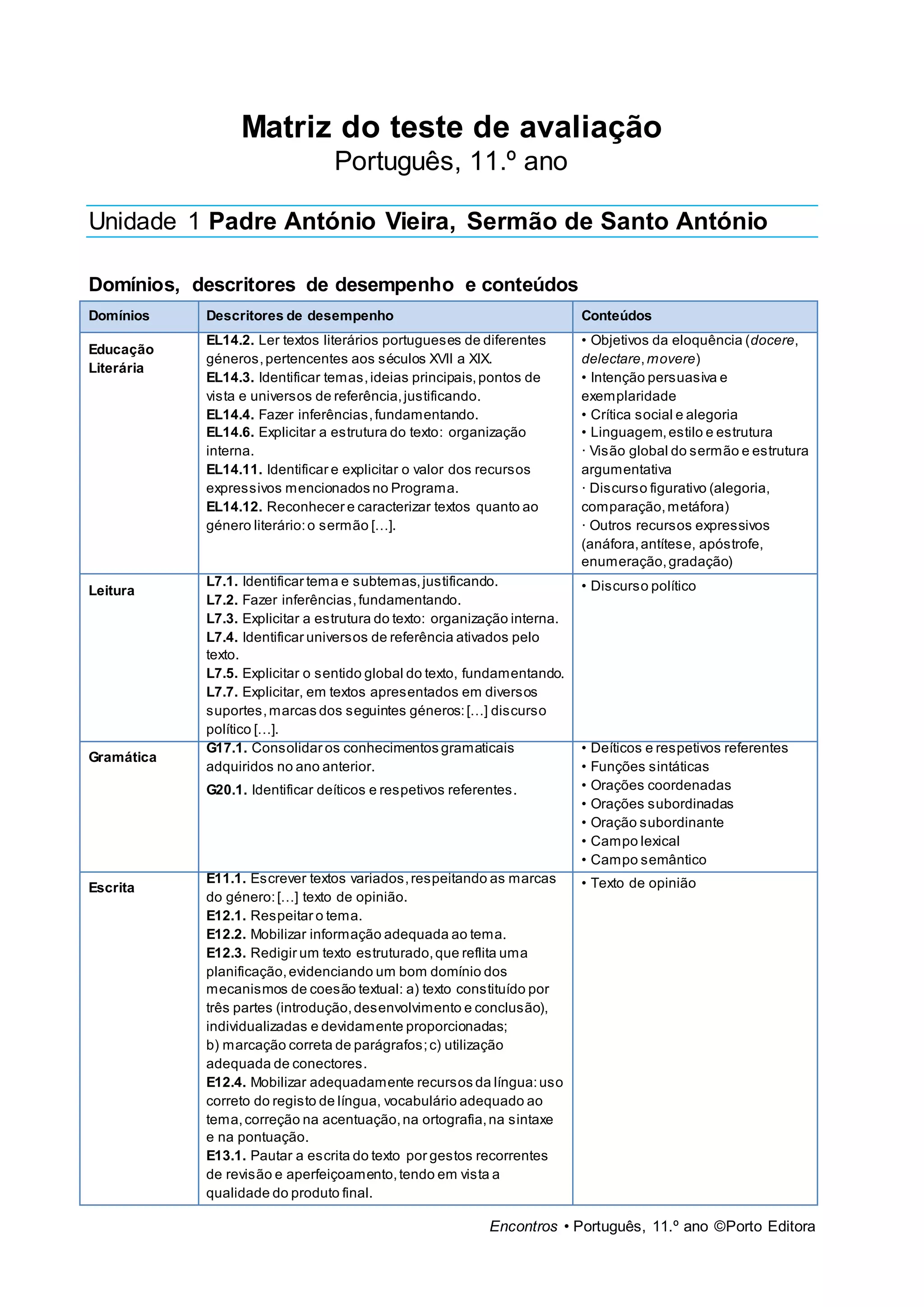 Matriz do teste de avaliação
Português, 11.º ano

Unidade 1 Padre António Vieira, Sermão de Santo António

Domínios, descritores de desempenho e conteúdos

| Domínios | Descritores de desempenho | Conteúdos |
|---|---|---|
| Educação Literária | EL14.2. Ler textos literários portugueses de diferentes géneros, pertencentes aos séculos XVII a XIX. EL14.3. Identificar temas, ideias principais, pontos de vista e universos de referência, justificando. EL14.4. Fazer inferências, fundamentando. EL14.6. Explicitar a estrutura do texto: organização interna. EL14.11. Identificar e explicitar o valor dos recursos expressivos mencionados no Programa. EL14.12. Reconhecer e caracterizar textos quanto ao género literário: o sermão […]. | • Objetivos da eloquência (docere, delectare, movere) • Intenção persuasiva e exemplaridade • Crítica social e alegoria • Linguagem, estilo e estrutura · Visão global do sermão e estrutura argumentativa · Discurso figurativo (alegoria, comparação, metáfora) · Outros recursos expressivos (anáfora, antítese, apóstrofe, enumeração, gradação) |
| Leitura | L7.1. Identificar tema e subtemas, justificando. L7.2. Fazer inferências, fundamentando. L7.3. Explicitar a estrutura do texto: organização interna. L7.4. Identificar universos de referência ativados pelo texto. L7.5. Explicitar o sentido global do texto, fundamentando. L7.7. Explicitar, em textos apresentados em diversos suportes, marcas dos seguintes géneros: […] discurso político […]. | • Discurso político |
| Gramática | G17.1. Consolidar os conhecimentos gramaticais adquiridos no ano anterior. G20.1. Identificar deíticos e respetivos referentes. | • Deíticos e respetivos referentes • Funções sintáticas • Orações coordenadas • Orações subordinadas • Oração subordinante • Campo lexical • Campo semântico |
| Escrita | E11.1. Escrever textos variados, respeitando as marcas do género: […] texto de opinião. E12.1. Respeitar o tema. E12.2. Mobilizar informação adequada ao tema. E12.3. Redigir um texto estruturado, que reflita uma planificação, evidenciando um bom domínio dos mecanismos de coesão textual: a) texto constituído por três partes (introdução, desenvolvimento e conclusão), individualizadas e devidamente proporcionadas; b) marcação correta de parágrafos; c) utilização adequada de conectores. E12.4. Mobilizar adequadamente recursos da língua: uso correto do registo de língua, vocabulário adequado ao tema, correção na acentuação, na ortografia, na sintaxe e na pontuação. E13.1. Pautar a escrita do texto por gestos recorrentes de revisão e aperfeiçoamento, tendo em vista a qualidade do produto final. | • Texto de opinião |

Encontros • Português, 11.º ano ©Porto Editora